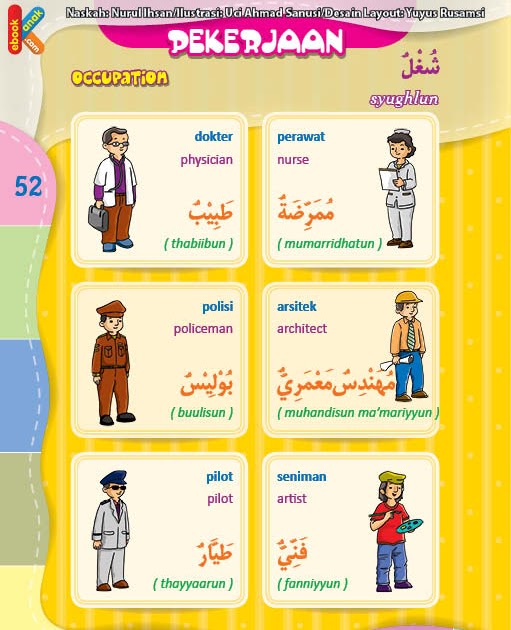 ebook anak .com

Naskah: Nurul Ihsan/Ilustrasi: Uci Ahmad Sanusi/Desain Layout: Yuyus Rusamsi

PEKERJAAN

OCCUPATION

شُغْلٌ

syughlun

52

dokter
physician
طَبِيْبٌ
( thabiibun )

perawat
nurse
مُمَرِّضَةٌ
( mumarridhatun )

polisi
policeman
بُوْلِيْسٌ
( buulisun )

arsitek
architect
مُهَنْدِسٌ مَعْمَرِيٌّ
( muhandisun ma'mariyyun )

pilot
pilot
طَيَّارٌ
( thayyaarun )

seniman
artist
فَنِّيٌّ
( fanniyyun )